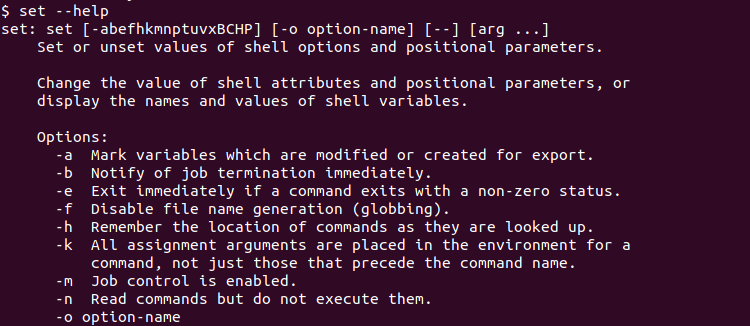 $ set --help
set: set [-abefhkmnptuvxBCHP] [-o option-name] [--] [arg ...]
Set or unset values of shell options and positional parameters.

Change the value of shell attributes and positional parameters, or display the names and values of shell variables.

Options:
-a  Mark variables which are modified or created for export.
-b  Notify of job termination immediately.
-e  Exit immediately if a command exits with a non-zero status.
-f  Disable file name generation (globbing).
-h  Remember the location of commands as they are looked up.
-k  All assignment arguments are placed in the environment for a command, not just those that precede the command name.
-m  Job control is enabled.
-n  Read commands but do not execute them.
-o option-name